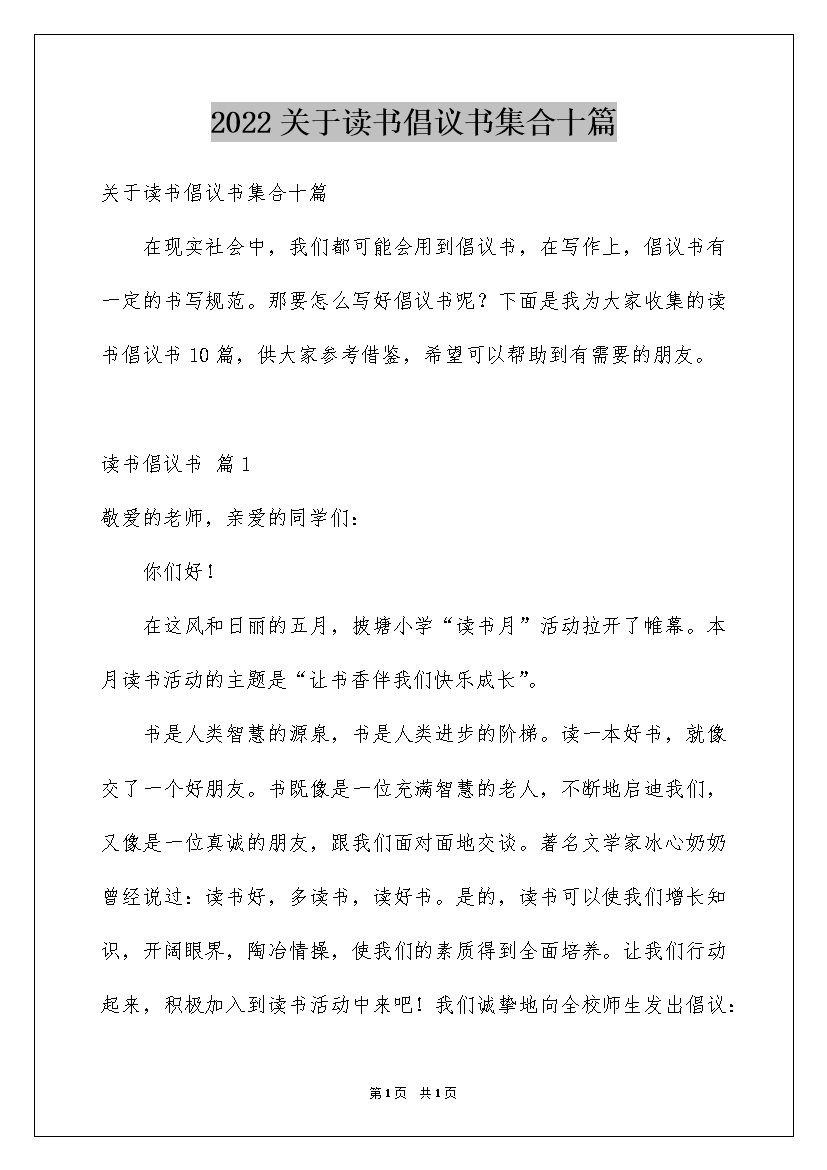 2022关于读书倡议书集合十篇

关于读书倡议书集合十篇

在现实社会中，我们都可能会用到倡议书，在写作上，倡议书有一定的书写规范。那要怎么写好倡议书呢？下面是我为大家收集的读书倡议书10篇，供大家参考借鉴，希望可以帮助到有需要的朋友。

读书倡议书 篇1

敬爱的老师，亲爱的同学们：

你们好！

在这风和日丽的五月，披塘小学“读书月”活动拉开了帷幕。本月读书活动的主题是“让书香伴我们快乐成长”。

书是人类智慧的源泉，书是人类进步的阶梯。读一本好书，就像交了一个好朋友。书既像是一位充满智慧的老人，不断地启迪我们，又像是一位真诚的朋友，跟我们面对面地交谈。著名文学家冰心奶奶曾经说过：读书好，多读书，读好书。是的，读书可以使我们增长知识，开阔眼界，陶冶情操，使我们的素质得到全面培养。让我们行动起来，积极加入到读书活动中来吧！我们诚挚地向全校师生发出倡议：

第1页 共1页